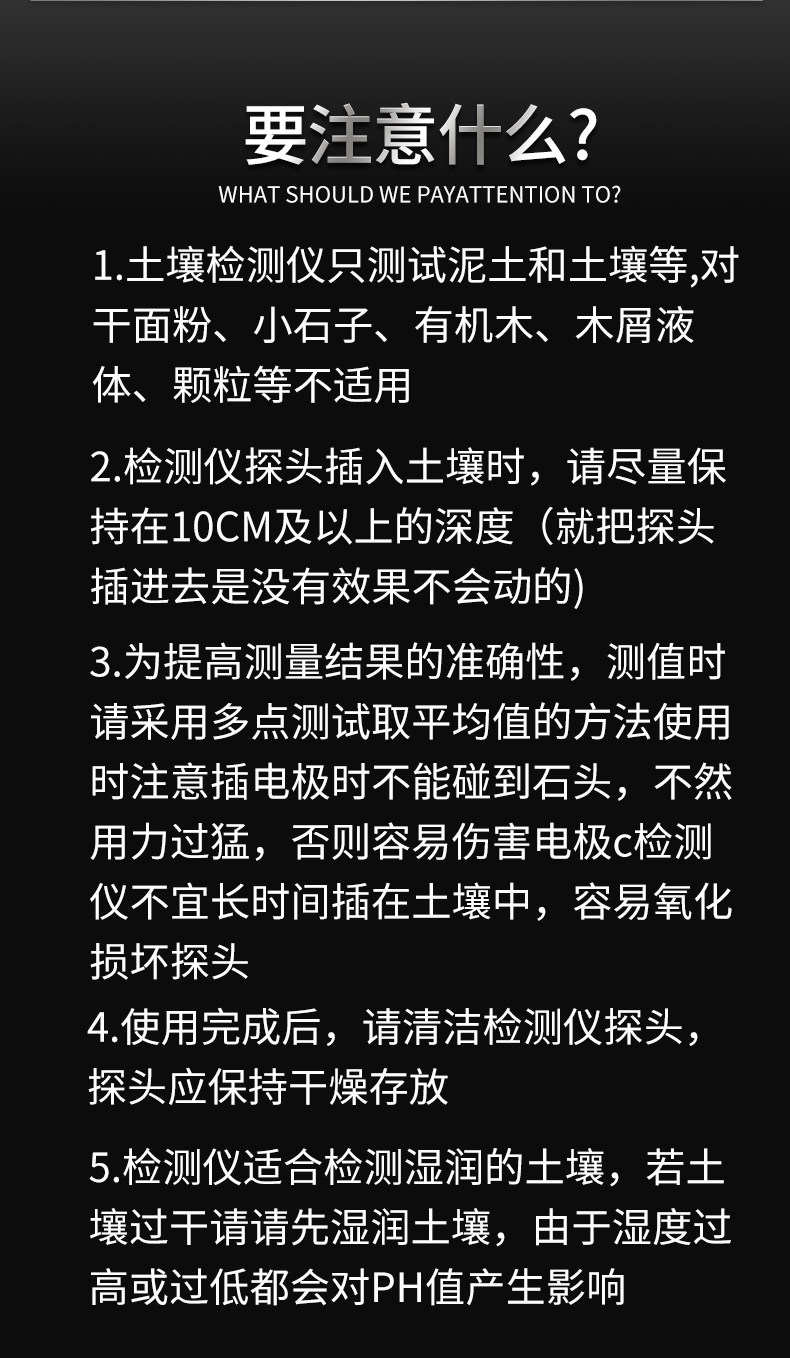 要注意什么?
WHAT SHOULD WE PAYATTENTION TO?

1.土壤检测仪只测试泥土和土壤等,对干面粉、小石子、有机木、木屑液体、颗粒等不适用

2.检测仪探头插入土壤时，请尽量保持在10CM及以上的深度（就把探头插进去是没有效果不会动的)

3.为提高测量结果的准确性，测值时请采用多点测试取平均值的方法使用时注意插电极时不能碰到石头，不然用力过猛，否则容易伤害电极c检测仪不宜长时间插在土壤中，容易氧化损坏探头

4.使用完成后，请清洁检测仪探头，探头应保持干燥存放

5.检测仪适合检测湿润的土壤，若土壤过干请请先湿润土壤，由于湿度过高或过低都会对PH值产生影响